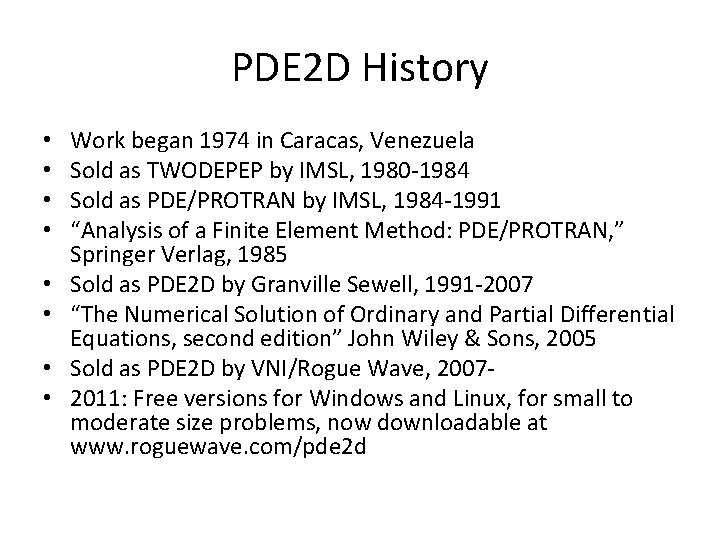 PDE2D History

• Work began 1974 in Caracas, Venezuela
• Sold as TWODEPEP by IMSL, 1980-1984
• Sold as PDE/PROTRAN by IMSL, 1984-1991
• “Analysis of a Finite Element Method: PDE/PROTRAN,” Springer Verlag, 1985
• Sold as PDE2D by Granville Sewell, 1991-2007
• “The Numerical Solution of Ordinary and Partial Differential Equations, second edition” John Wiley & Sons, 2005
• Sold as PDE2D by VNI/Rogue Wave, 2007-
• 2011: Free versions for Windows and Linux, for small to moderate size problems, now downloadable at www.roguewave.com/pde2d